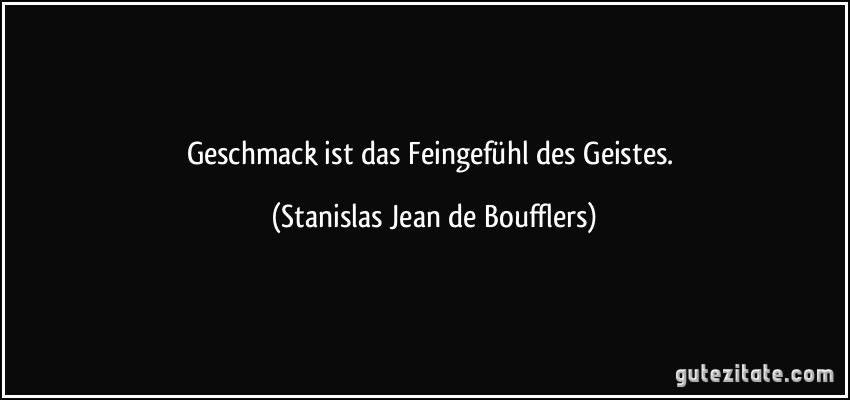 Geschmack ist das Feingefühl des Geistes.

(Stanislas Jean de Boufflers)

gutezitate.com